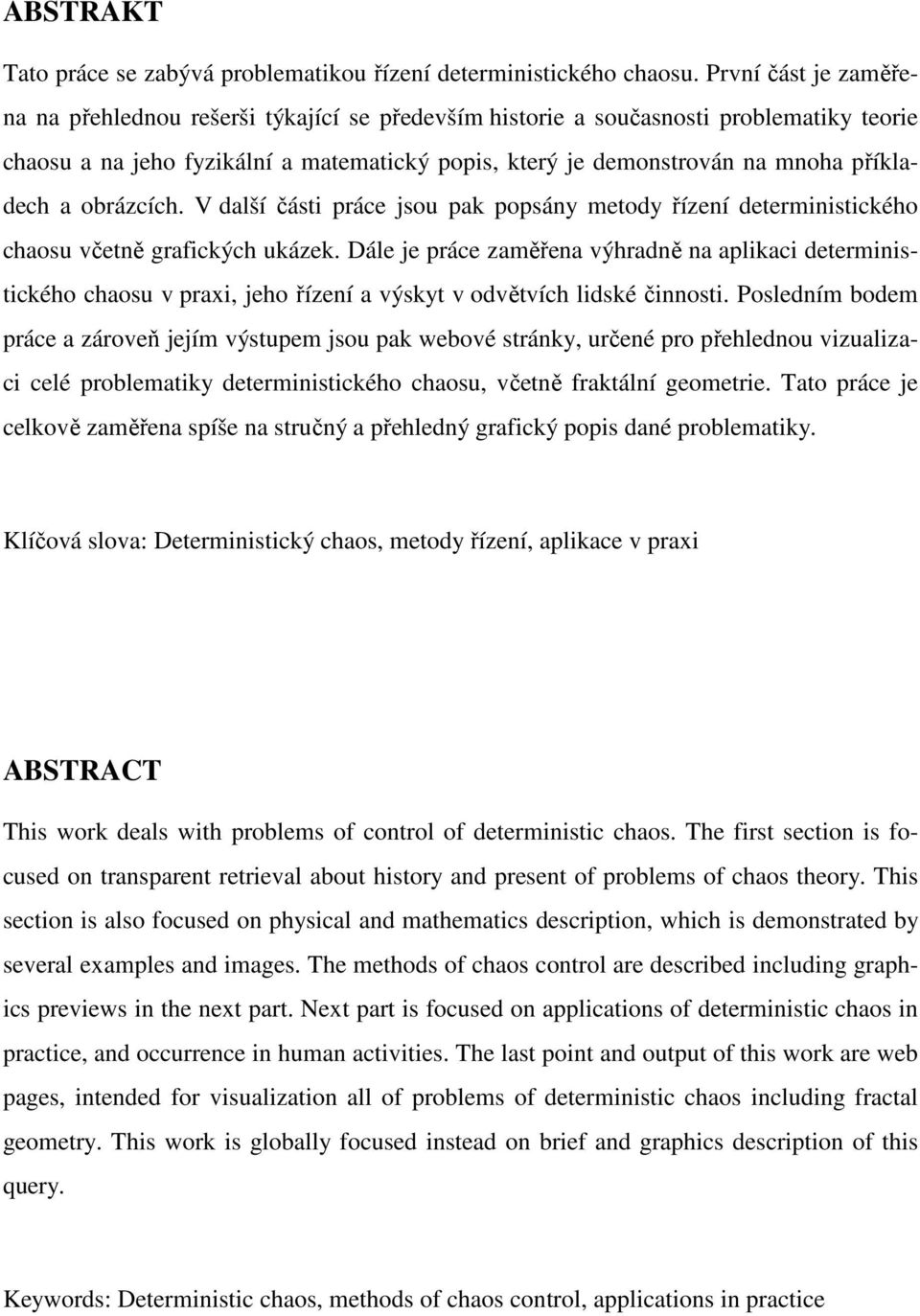 ABSTRAKT

Tato práce se zabývá problematikou řízení deterministického chaosu. První část je zaměřena na přehlednou rešerši týkající se především historie a současnosti problematiky teorie chaosu a na jeho fyzikální a matematický popis, který je demonstrován na mnoha příkladech a obrázcích. V další části práce jsou pak popsány metody řízení deterministického chaosu včetně grafických ukázek. Dále je práce zaměřena výhradně na aplikaci deterministického chaosu v praxi, jeho řízení a výskyt v odvětvích lidské činnosti. Posledním bodem práce a zároveň jejím výstupem jsou pak webové stránky, určené pro přehlednou vizualizaci celé problematiky deterministického chaosu, včetně fraktální geometrie. Tato práce je celkově zaměřena spíše na stručný a přehledný grafický popis dané problematiky.

Klíčová slova: Deterministický chaos, metody řízení, aplikace v praxi

ABSTRACT

This work deals with problems of control of deterministic chaos. The first section is focused on transparent retrieval about history and present of problems of chaos theory. This section is also focused on physical and mathematics description, which is demonstrated by several examples and images. The methods of chaos control are described including graphics previews in the next part. Next part is focused on applications of deterministic chaos in practice, and occurrence in human activities. The last point and output of this work are web pages, intended for visualization all of problems of deterministic chaos including fractal geometry. This work is globally focused instead on brief and graphics description of this query.

Keywords: Deterministic chaos, methods of chaos control, applications in practice